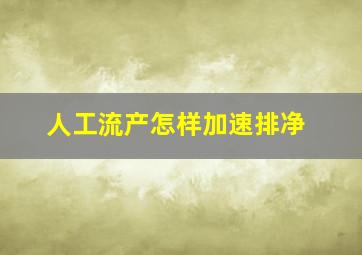 人工流产怎样加速排净